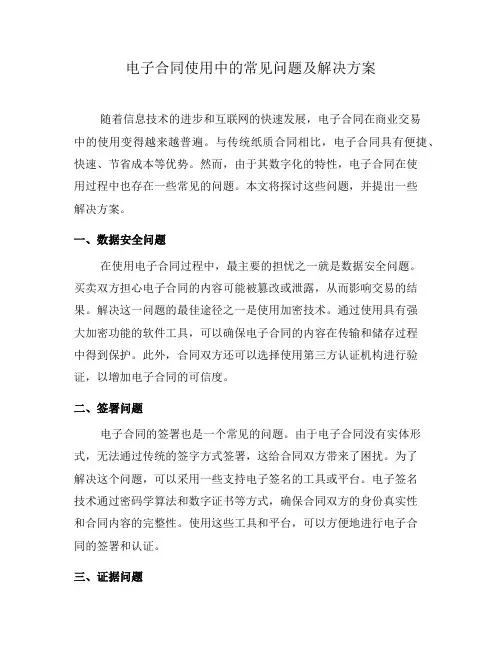 电子合同使用中的常见问题及解决方案

随着信息技术的进步和互联网的快速发展，电子合同在商业交易中的使用变得越来越普遍。与传统纸质合同相比，电子合同具有便捷、快速、节省成本等优势。然而，由于其数字化的特性，电子合同在使用过程中也存在一些常见的问题。本文将探讨这些问题，并提出一些解决方案。

一、数据安全问题

在使用电子合同过程中，最主要的担忧之一就是数据安全问题。买卖双方担心电子合同的内容可能被篡改或泄露，从而影响交易的结果。解决这一问题的最佳途径之一是使用加密技术。通过使用具有强大加密功能的软件工具，可以确保电子合同的内容在传输和储存过程中得到保护。此外，合同双方还可以选择使用第三方认证机构进行验证，以增加电子合同的可信度。

二、签署问题

电子合同的签署也是一个常见的问题。由于电子合同没有实体形式，无法通过传统的签字方式签署，这给合同双方带来了困扰。为了解决这个问题，可以采用一些支持电子签名的工具或平台。电子签名技术通过密码学算法和数字证书等方式，确保合同双方的身份真实性和合同内容的完整性。使用这些工具和平台，可以方便地进行电子合同的签署和认证。

三、证据问题